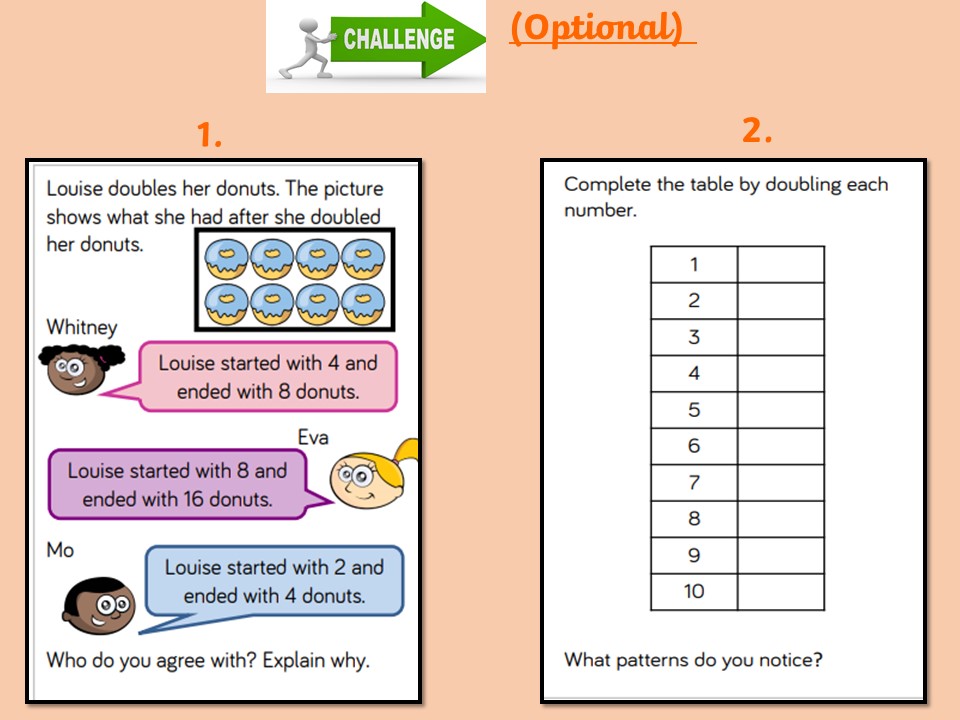 CHALLENGE

(Optional)

1.

Louise doubles her donuts. The picture shows what she had after she doubled her donuts.

Whitney

Louise started with 4 and ended with 8 donuts.

Eva

Louise started with 8 and ended with 16 donuts.

Mo

Louise started with 2 and ended with 4 donuts.

Who do you agree with? Explain why.

2.

Complete the table by doubling each number.

| 1 | |
|---|---|
| 2 | |
| 3 | |
| 4 | |
| 5 | |
| 6 | |
| 7 | |
| 8 | |
| 9 | |
| 10 | |

What patterns do you notice?